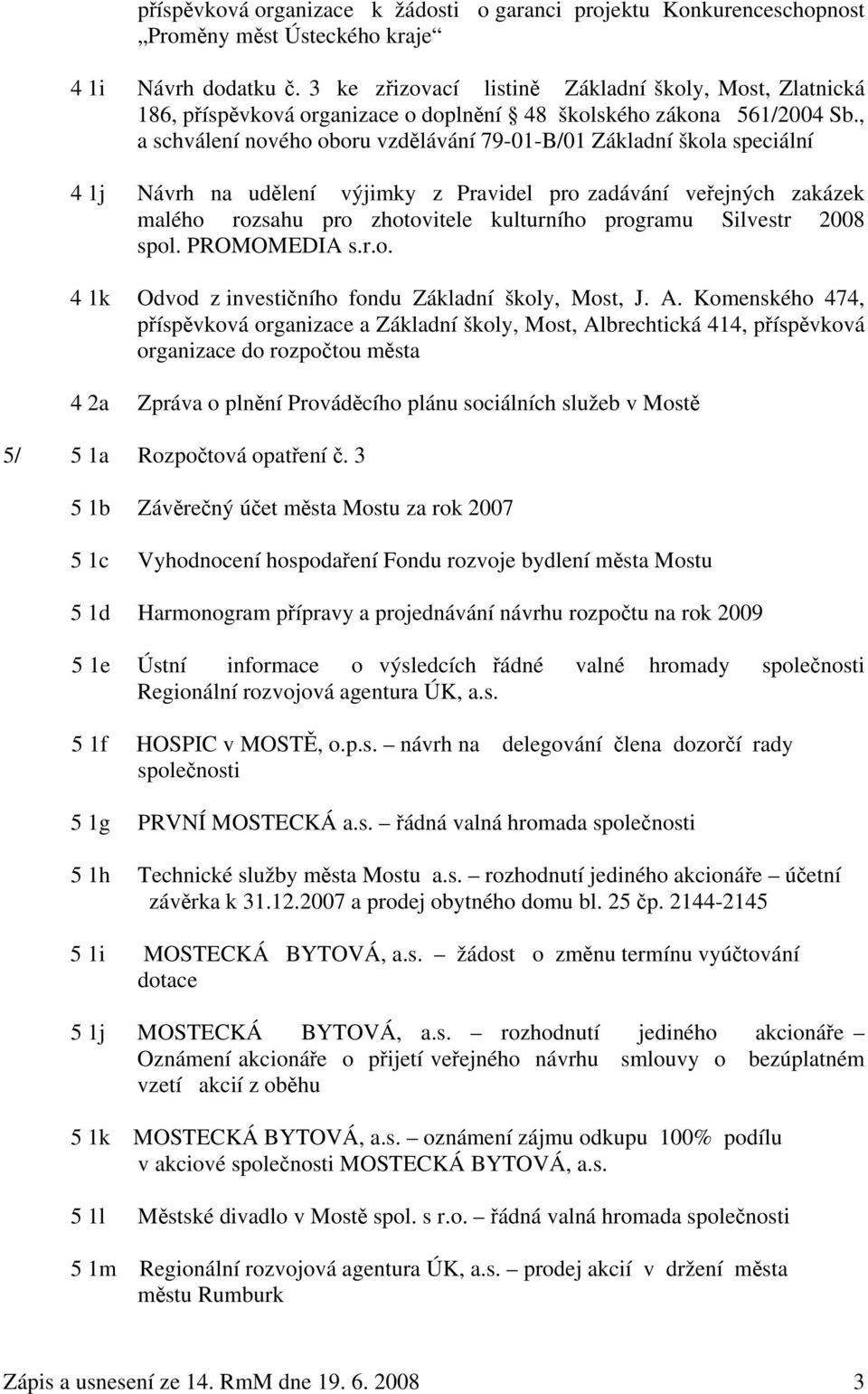 příspěvková organizace k žádosti o garanci projektu Konkurenceschopnost „Proměny měst Ústeckého kraje“

4 1i Návrh dodatku č. 3 ke zřizovací listině Základní školy, Most, Zlatnická 186, příspěvková organizace o doplnění § 48 školského zákona 561/2004 Sb., a schválení nového oboru vzdělávání 79-01-B/01 Základní škola speciální

4 1j Návrh na udělení výjimky z Pravidel pro zadávání veřejných zakázek malého rozsahu pro zhotovitele kulturního programu Silvestr 2008 spol. PROMOMEDIA s.r.o.

4 1k Odvod z investičního fondu Základní školy, Most, J. A. Komenského 474, příspěvková organizace a Základní školy, Most, Albrechtická 414, příspěvková organizace do rozpočtou města

4 2a Zpráva o plnění Prováděcího plánu sociálních služeb v Mostě

5/ 5 1a Rozpočtová opatření č. 3

5 1b Závěrečný účet města Mostu za rok 2007

5 1c Vyhodnocení hospodaření Fondu rozvoje bydlení města Mostu

5 1d Harmonogram přípravy a projednávání návrhu rozpočtu na rok 2009

5 1e Ústní informace o výsledcích řádné valné hromady společnosti Regionální rozvojová agentura ÚK, a.s.

5 1f HOSPIC v MOSTĚ, o.p.s. – návrh na delegování člena dozorčí rady společnosti

5 1g PRVNÍ MOSTECKÁ a.s. – řádná valná hromada společnosti

5 1h Technické služby města Mostu a.s. – rozhodnutí jediného akcionáře – účetní závěrka k 31.12.2007 a prodej obytného domu bl. 25 čp. 2144-2145

5 1i MOSTECKÁ BYTOVÁ, a.s. – žádost o změnu termínu vyúčtování dotace

5 1j MOSTECKÁ BYTOVÁ, a.s. – rozhodnutí jediného akcionáře – Oznámení akcionáře o přijetí veřejného návrhu smlouvy o bezúplatném vzetí akcií z oběhu

5 1k MOSTECKÁ BYTOVÁ, a.s. – oznámení zájmu odkupu 100% podílu v akciové společnosti MOSTECKÁ BYTOVÁ, a.s.

5 1l Městské divadlo v Mostě spol. s r.o. – řádná valná hromada společnosti

5 1m Regionální rozvojová agentura ÚK, a.s. – prodej akcií v držení města městu Rumburk

Zápis a usnesení ze 14. RmM dne 19. 6. 2008 3